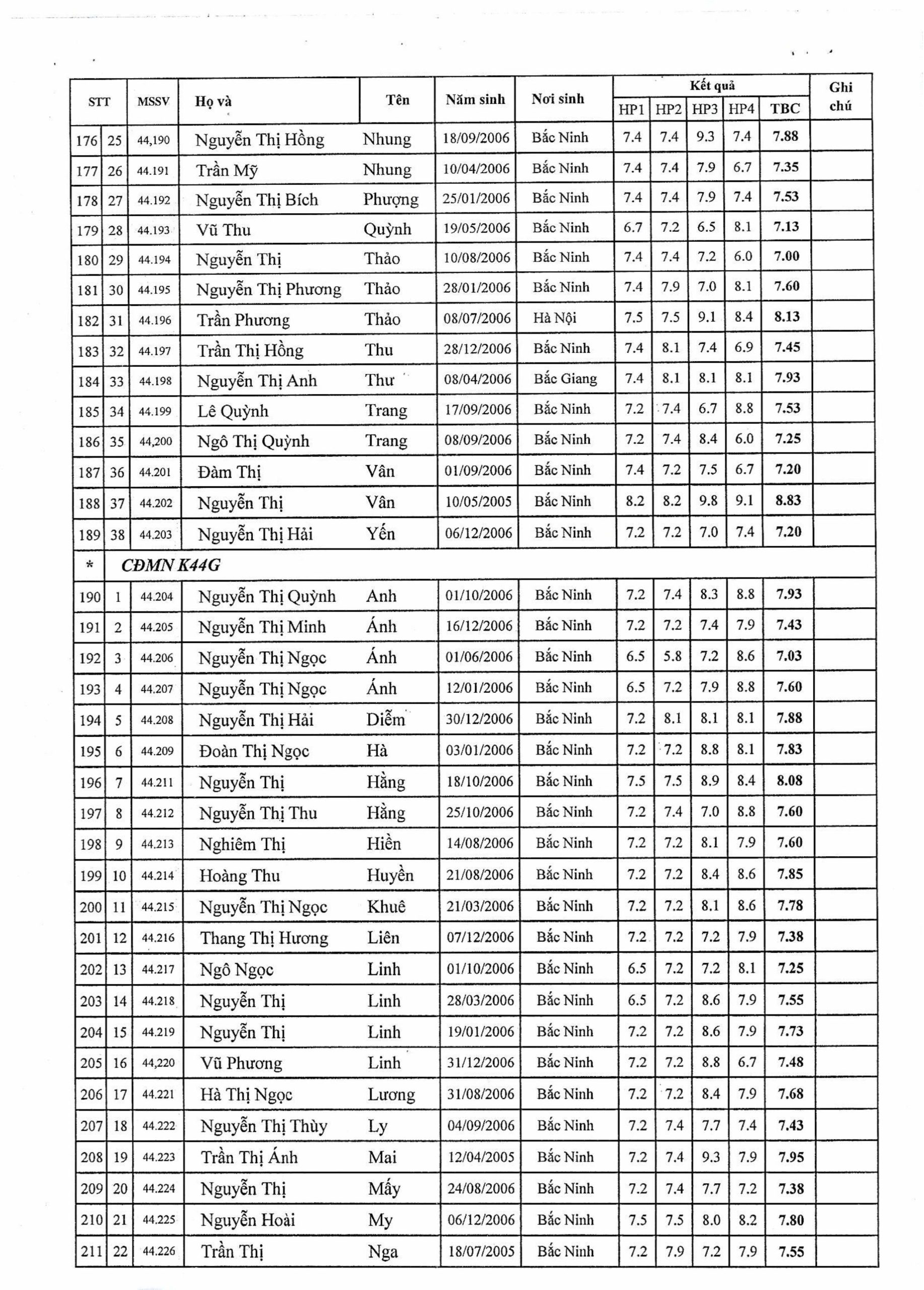 | STT | | MSSV | Họ và | Tên | Năm sinh | Nơi sinh | Kết quả HP1 | HP2 | HP3 | HP4 | TBC | Ghi chú |
|---|---|---|---|---|---|---|---|---|---|---|---|---|
| 176 | 25 | 44,190 | Nguyễn Thị Hồng | Nhung | 18/09/2006 | Bắc Ninh | 7.4 | 7.4 | 9.3 | 7.4 | 7.88 | |
| 177 | 26 | 44.191 | Trần Mỹ | Nhung | 10/04/2006 | Bắc Ninh | 7.4 | 7.4 | 7.9 | 6.7 | 7.35 | |
| 178 | 27 | 44.192 | Nguyễn Thị Bích | Phượng | 25/01/2006 | Bắc Ninh | 7.4 | 7.4 | 7.9 | 7.4 | 7.53 | |
| 179 | 28 | 44.193 | Vũ Thu | Quỳnh | 19/05/2006 | Bắc Ninh | 6.7 | 7.2 | 6.5 | 8.1 | 7.13 | |
| 180 | 29 | 44.194 | Nguyễn Thị | Thảo | 10/08/2006 | Bắc Ninh | 7.4 | 7.4 | 7.2 | 6.0 | 7.00 | |
| 181 | 30 | 44.195 | Nguyễn Thị Phương | Thảo | 28/01/2006 | Bắc Ninh | 7.4 | 7.9 | 7.0 | 8.1 | 7.60 | |
| 182 | 31 | 44.196 | Trần Phương | Thảo | 08/07/2006 | Hà Nội | 7.5 | 7.5 | 9.1 | 8.4 | 8.13 | |
| 183 | 32 | 44.197 | Trần Thị Hồng | Thu | 28/12/2006 | Bắc Ninh | 7.4 | 8.1 | 7.4 | 6.9 | 7.45 | |
| 184 | 33 | 44.198 | Nguyễn Thị Anh | Thư | 08/04/2006 | Bắc Giang | 7.4 | 8.1 | 8.1 | 8.1 | 7.93 | |
| 185 | 34 | 44.199 | Lê Quỳnh | Trang | 17/09/2006 | Bắc Ninh | 7.2 | 7.4 | 6.7 | 8.8 | 7.53 | |
| 186 | 35 | 44,200 | Ngô Thị Quỳnh | Trang | 08/09/2006 | Bắc Ninh | 7.2 | 7.4 | 8.4 | 6.0 | 7.25 | |
| 187 | 36 | 44.201 | Đàm Thị | Vân | 01/09/2006 | Bắc Ninh | 7.4 | 7.2 | 7.5 | 6.7 | 7.20 | |
| 188 | 37 | 44.202 | Nguyễn Thị | Vân | 10/05/2005 | Bắc Ninh | 8.2 | 8.2 | 9.8 | 9.1 | 8.83 | |
| 189 | 38 | 44.203 | Nguyễn Thị Hải | Yến | 06/12/2006 | Bắc Ninh | 7.2 | 7.2 | 7.0 | 7.4 | 7.20 | |
| * | CĐMN K44G | | | | | | | | | | | |
| 190 | 1 | 44.204 | Nguyễn Thị Quỳnh | Anh | 01/10/2006 | Bắc Ninh | 7.2 | 7.4 | 8.3 | 8.8 | 7.93 | |
| 191 | 2 | 44.205 | Nguyễn Thị Minh | Ánh | 16/12/2006 | Bắc Ninh | 7.2 | 7.2 | 7.4 | 7.9 | 7.43 | |
| 192 | 3 | 44.206 | Nguyễn Thị Ngọc | Ánh | 01/06/2006 | Bắc Ninh | 6.5 | 5.8 | 7.2 | 8.6 | 7.03 | |
| 193 | 4 | 44.207 | Nguyễn Thị Ngọc | Ánh | 12/01/2006 | Bắc Ninh | 6.5 | 7.2 | 7.9 | 8.8 | 7.60 | |
| 194 | 5 | 44.208 | Nguyễn Thị Hải | Diễm | 30/12/2006 | Bắc Ninh | 7.2 | 8.1 | 8.1 | 8.1 | 7.88 | |
| 195 | 6 | 44.209 | Đoàn Thị Ngọc | Hà | 03/01/2006 | Bắc Ninh | 7.2 | 7.2 | 8.8 | 8.1 | 7.83 | |
| 196 | 7 | 44.211 | Nguyễn Thị | Hằng | 18/10/2006 | Bắc Ninh | 7.5 | 7.5 | 8.9 | 8.4 | 8.08 | |
| 197 | 8 | 44.212 | Nguyễn Thị Thu | Hằng | 25/10/2006 | Bắc Ninh | 7.2 | 7.4 | 7.0 | 8.8 | 7.60 | |
| 198 | 9 | 44.213 | Nghiêm Thị | Hiền | 14/08/2006 | Bắc Ninh | 7.2 | 7.2 | 8.1 | 7.9 | 7.60 | |
| 199 | 10 | 44.214 | Hoàng Thu | Huyền | 21/08/2006 | Bắc Ninh | 7.2 | 7.2 | 8.4 | 8.6 | 7.85 | |
| 200 | 11 | 44.215 | Nguyễn Thị Ngọc | Khuê | 21/03/2006 | Bắc Ninh | 7.2 | 7.2 | 8.1 | 8.6 | 7.78 | |
| 201 | 12 | 44.216 | Thang Thị Hương | Liên | 07/12/2006 | Bắc Ninh | 7.2 | 7.2 | 7.2 | 7.9 | 7.38 | |
| 202 | 13 | 44.217 | Ngô Ngọc | Linh | 01/10/2006 | Bắc Ninh | 6.5 | 7.2 | 7.2 | 8.1 | 7.25 | |
| 203 | 14 | 44.218 | Nguyễn Thị | Linh | 28/03/2006 | Bắc Ninh | 6.5 | 7.2 | 8.6 | 7.9 | 7.55 | |
| 204 | 15 | 44.219 | Nguyễn Thị | Linh | 19/01/2006 | Bắc Ninh | 7.2 | 7.2 | 8.6 | 7.9 | 7.73 | |
| 205 | 16 | 44,220 | Vũ Phương | Linh | 31/12/2006 | Bắc Ninh | 7.2 | 7.2 | 8.8 | 6.7 | 7.48 | |
| 206 | 17 | 44.221 | Hà Thị Ngọc | Lương | 31/08/2006 | Bắc Ninh | 7.2 | 7.2 | 8.4 | 7.9 | 7.68 | |
| 207 | 18 | 44.222 | Nguyễn Thị Thùy | Ly | 04/09/2006 | Bắc Ninh | 7.2 | 7.4 | 7.7 | 7.4 | 7.43 | |
| 208 | 19 | 44.223 | Trần Thị Ánh | Mai | 12/04/2005 | Bắc Ninh | 7.2 | 7.4 | 9.3 | 7.9 | 7.95 | |
| 209 | 20 | 44.224 | Nguyễn Thị | Mấy | 24/08/2006 | Bắc Ninh | 7.2 | 7.4 | 7.7 | 7.2 | 7.38 | |
| 210 | 21 | 44.225 | Nguyễn Hoài | My | 06/12/2006 | Bắc Ninh | 7.5 | 7.5 | 8.0 | 8.2 | 7.80 | |
| 211 | 22 | 44.226 | Trần Thị | Nga | 18/07/2005 | Bắc Ninh | 7.2 | 7.9 | 7.2 | 7.9 | 7.55 | |